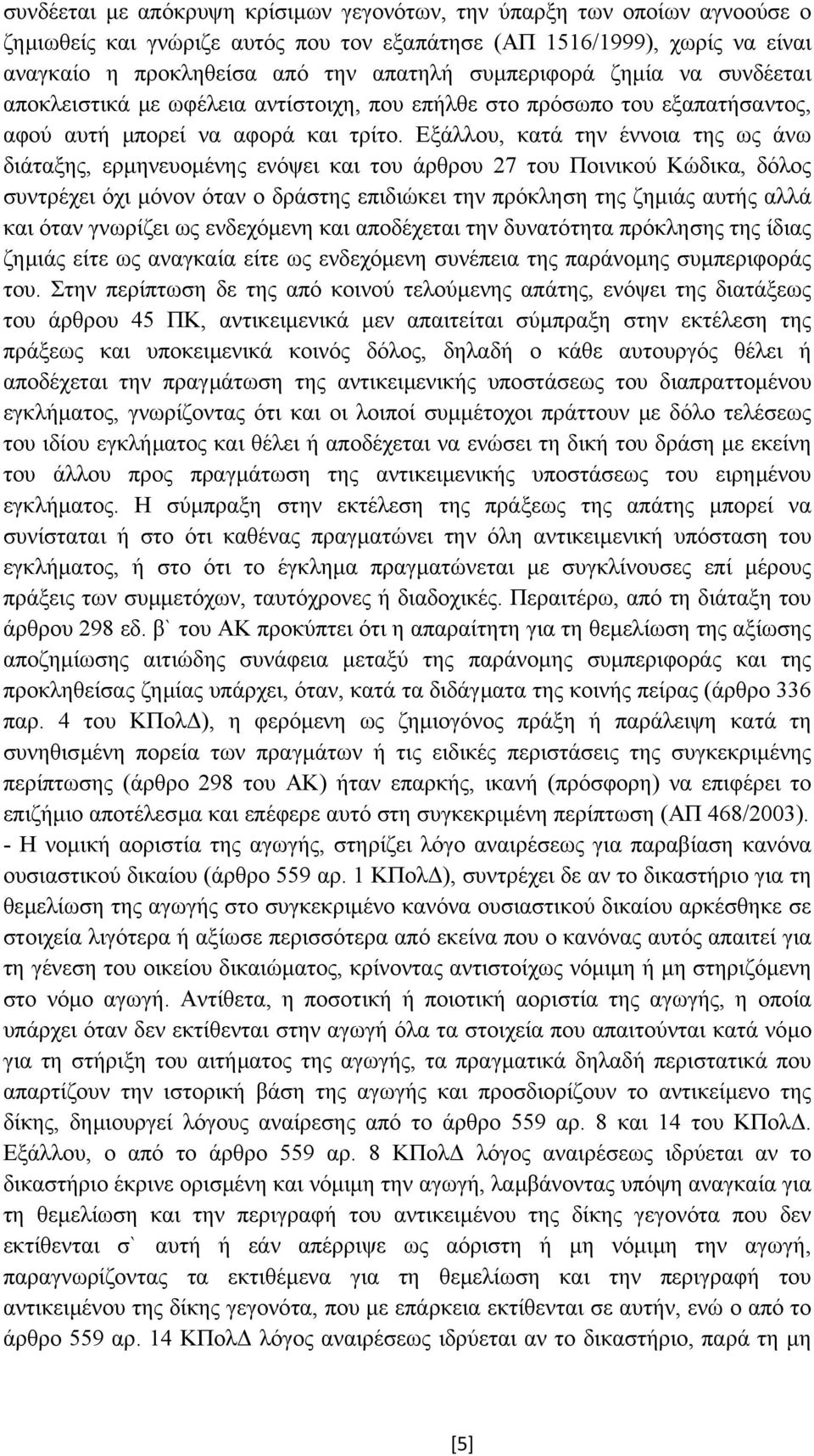 συνδέεται με απόκρυψη κρίσιμων γεγονότων, την ύπαρξη των οποίων αγνοούσε ο ζημιωθείς και γνώριζε αυτός που τον εξαπάτησε (ΑΠ 1516/1999), χωρίς να είναι αναγκαίο η προκληθείσα από την απατηλή συμπεριφορά ζημία να συνδέεται αποκλειστικά με ωφέλεια αντίστοιχη, που επήλθε στο πρόσωπο του εξαπατήσαντος, αφού αυτή μπορεί να αφορά και τρίτο. Εξάλλου, κατά την έννοια της ως άνω διάταξης, ερμηνευομένης ενόψει και του άρθρου 27 του Ποινικού Κώδικα, δόλος συντρέχει όχι μόνον όταν ο δράστης επιδιώκει την πρόκληση της ζημιάς αυτής αλλά και όταν γνωρίζει ως ενδεχόμενη και αποδέχεται την δυνατότητα πρόκλησης της ίδιας ζημιάς είτε ως αναγκαία είτε ως ενδεχόμενη συνέπεια της παράνομης συμπεριφοράς του. Στην περίπτωση δε της από κοινού τελούμενης απάτης, ενόψει της διατάξεως του άρθρου 45 ΠΚ, αντικειμενικά μεν απαιτείται σύμπραξη στην εκτέλεση της πράξεως και υποκειμενικά κοινός δόλος, δηλαδή ο κάθε αυτουργός θέλει ή αποδέχεται την πραγμάτωση της αντικειμενικής υποστάσεως του διαπραττομένου εγκλήματος, γνωρίζοντας ότι και οι λοιποί συμμέτοχοι πράττουν με δόλο τελέσεως του ιδίου εγκλήματος και θέλει ή αποδέχεται να ενώσει τη δική του δράση με εκείνη του άλλου προς πραγμάτωση της αντικειμενικής υποστάσεως του ειρημένου εγκλήματος. Η σύμπραξη στην εκτέλεση της πράξεως της απάτης μπορεί να συνίσταται ή στο ότι καθένας πραγματώνει την όλη αντικειμενική υπόσταση του εγκλήματος, ή στο ότι το έγκλημα πραγματώνεται με συγκλίνουσες επί μέρους πράξεις των συμμετόχων, ταυτόχρονες ή διαδοχικές. Περαιτέρω, από τη διάταξη του άρθρου 298 εδ. β` του ΑΚ προκύπτει ότι η απαραίτητη για τη θεμελίωση της αξίωσης αποζημίωσης αιτιώδης συνάφεια μεταξύ της παράνομης συμπεριφοράς και της προκληθείσας ζημίας υπάρχει, όταν, κατά τα διδάγματα της κοινής πείρας (άρθρο 336 παρ. 4 του ΚΠολΔ), η φερόμενη ως ζημιογόνος πράξη ή παράλειψη κατά τη συνηθισμένη πορεία των πραγμάτων ή τις ειδικές περιστάσεις της συγκεκριμένης περίπτωσης (άρθρο 298 του ΑΚ) ήταν επαρκής, ικανή (πρόσφορη) να επιφέρει το επιζήμιο αποτέλεσμα και επέφερε αυτό στη συγκεκριμένη περίπτωση (ΑΠ 468/2003). - Η νομική αοριστία της αγωγής, στηρίζει λόγο αναιρέσεως για παραβίαση κανόνα ουσιαστικού δικαίου (άρθρο 559 αρ. 1 ΚΠολΔ), συντρέχει δε αν το δικαστήριο για τη θεμελίωση της αγωγής στο συγκεκριμένο κανόνα ουσιαστικού δικαίου αρκέσθηκε σε στοιχεία λιγότερα ή αξίωσε περισσότερα από εκείνα που ο κανόνας αυτός απαιτεί για τη γένεση του οικείου δικαιώματος, κρίνοντας αντιστοίχως νόμιμη ή μη στηριζόμενη στο νόμο αγωγή. Αντίθετα, η ποσοτική ή ποιοτική αοριστία της αγωγής, η οποία υπάρχει όταν δεν εκτίθενται στην αγωγή όλα τα στοιχεία που απαιτούνται κατά νόμο για τη στήριξη του αιτήματος της αγωγής, τα πραγματικά δηλαδή περιστατικά που απαρτίζουν την ιστορική βάση της αγωγής και προσδιορίζουν το αντικείμενο της δίκης, δημιουργεί λόγους αναίρεσης από το άρθρο 559 αρ. 8 και 14 του ΚΠολΔ. Εξάλλου, ο από το άρθρο 559 αρ. 8 ΚΠολΔ λόγος αναιρέσεως ιδρύεται αν το δικαστήριο έκρινε ορισμένη και νόμιμη την αγωγή, λαμβάνοντας υπόψη αναγκαία για τη θεμελίωση και την περιγραφή του αντικειμένου της δίκης γεγονότα που δεν εκτίθενται σ` αυτή ή εάν απέρριψε ως αόριστη ή μη νόμιμη την αγωγή, παραγνωρίζοντας τα εκτιθέμενα για τη θεμελίωση και την περιγραφή του αντικειμένου της δίκης γεγονότα, που με επάρκεια εκτίθενται σε αυτήν, ενώ ο από το άρθρο 559 αρ. 14 ΚΠολΔ λόγος αναιρέσεως ιδρύεται αν το δικαστήριο, παρά τη μη

[5]